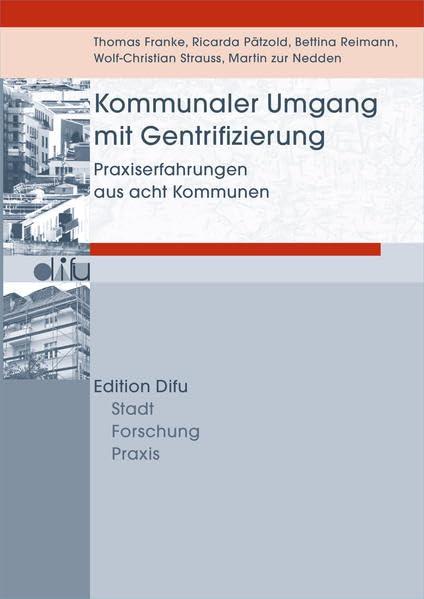 Thomas Franke, Ricarda Pätzold, Bettina Reimann, Wolf-Christian Strauss, Martin zur Nedden

Kommunaler Umgang mit Gentrifizierung

Praxiserfahrungen aus acht Kommunen

difu

Edition Difu
Stadt
Forschung
Praxis